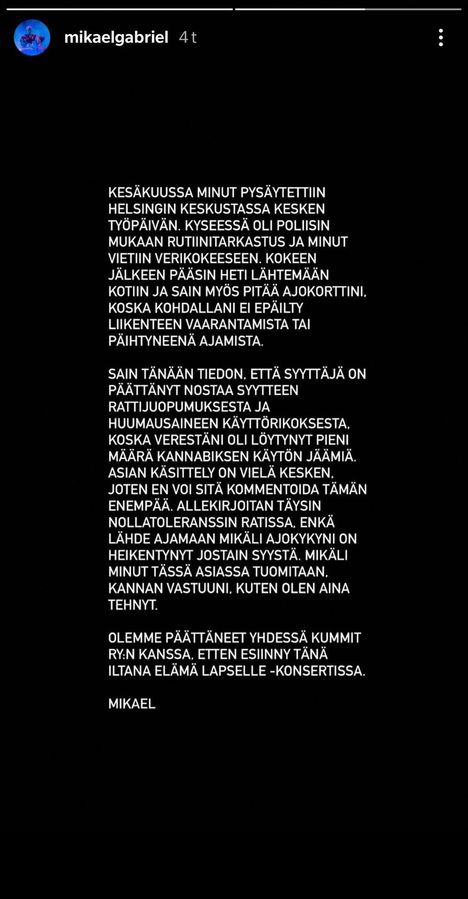 mikaelgabriel 4 t

KESÄKUUSSA MINUT PYSÄYTETTIIN HELSINGIN KESKUSTASSA KESKEN TYÖPÄIVÄN. KYSEESSÄ OLI POLIISIN MUKAAN RUTIINITARKASTUS JA MINUT VIETIIN VERIKOKEESEEN. KOKEEN JÄLKEEN PÄÄSIN HETI LÄHTEMÄÄN KOTIIN JA SAIN MYÖS PITÄÄ AJOKORTTINI, KOSKA KOHDALLANI EI EPÄILTY LIIKENTEEN VAARANTAMISTA TAI PÄIHTYNEENÄ AJAMISTA.

SAIN TÄNÄÄN TIEDON, ETTÄ SYYTTÄJÄ ON PÄÄTTÄNYT NOSTAA SYYTTEEN RATTIJUOPUMUKSESTA JA HUUMAUSAINEEN KÄYTTÖRIKOKSESTA, KOSKA VERESTÄNI OLI LÖYTYNYT PIENI MÄÄRÄ KANNABIKSEN KÄYTÖN JÄÄMIÄ. ASIAN KÄSITTELY ON VIELÄ KESKEN, JOTEN EN VOI SITÄ KOMMENTOIDA TÄMÄN ENEMPÄÄ. ALLEKIRJOITAN TÄYSIN NOLLATOLERANSSIN RATISSA, ENKÄ LÄHDE AJAMAAN MIKÄLI AJOKYKYNI ON HEIKENTYNYT JOSTAIN SYYSTÄ. MIKÄLI MINUT TÄSSÄ ASIASSA TUOMITAAN, KANNAN VASTUUNI, KUTEN OLEN AINA TEHNYT.

OLEMME PÄÄTTÄNEET YHDESSÄ KUMMIT RY:N KANSSA, ETTEN ESIINNY TÄNÄ ILTANA ELÄMÄ LAPSELLE -KONSERTISSA.

MIKAEL